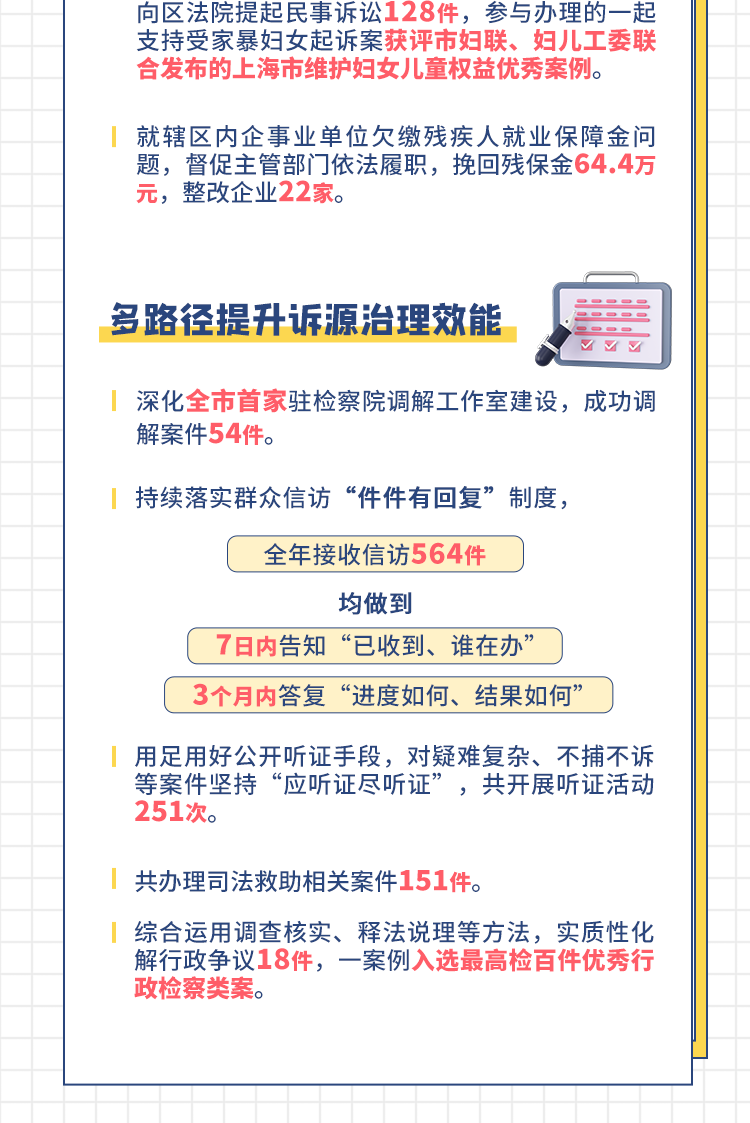 向区法院提起民事诉讼128件，参与办理的一起支持受家暴妇女起诉案获评市妇联、妇儿工委联合发布的上海市维护妇女儿童权益优秀案例。

就辖区内企事业单位欠缴残疾人就业保障金问题，督促主管部门依法履职，挽回残保金64.4万元，整改企业22家。

多路径提升诉源治理效能

深化全市首家驻检察院调解工作室建设，成功调解案件54件。

持续落实群众信访“件件有回复”制度，

全年接收信访564件

均做到

7日内告知“已收到、谁在办”

3个月内答复“进度如何、结果如何”

用足用好公开听证手段，对疑难复杂、不捕不诉等案件坚持“应听证尽听证”，共开展听证活动251次。

共办理司法救助相关案件151件。

综合运用调查核实、释法说理等方法，实质性化解行政争议18件，一案例入选最高检百件优秀行政检察类案。